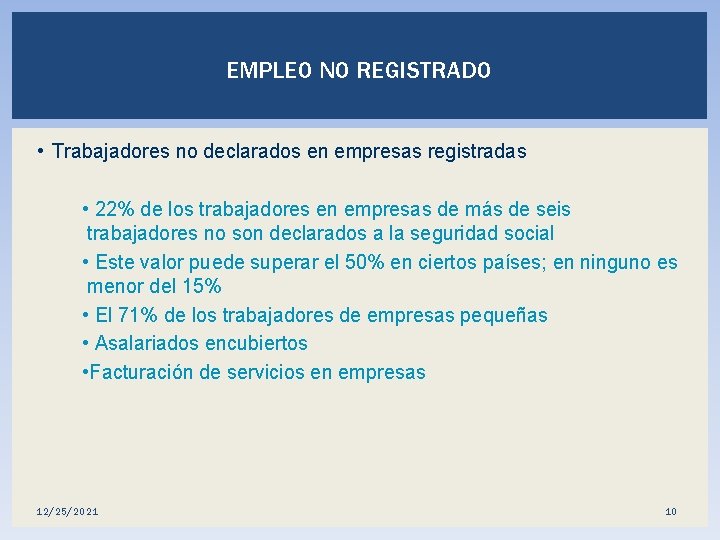 EMPLEO NO REGISTRADO

• Trabajadores no declarados en empresas registradas

• 22% de los trabajadores en empresas de más de seis trabajadores no son declarados a la seguridad social

• Este valor puede superar el 50% en ciertos países; en ninguno es menor del 15%

• El 71% de los trabajadores de empresas pequeñas

• Asalariados encubiertos

•Facturación de servicios en empresas

12/25/2021

10